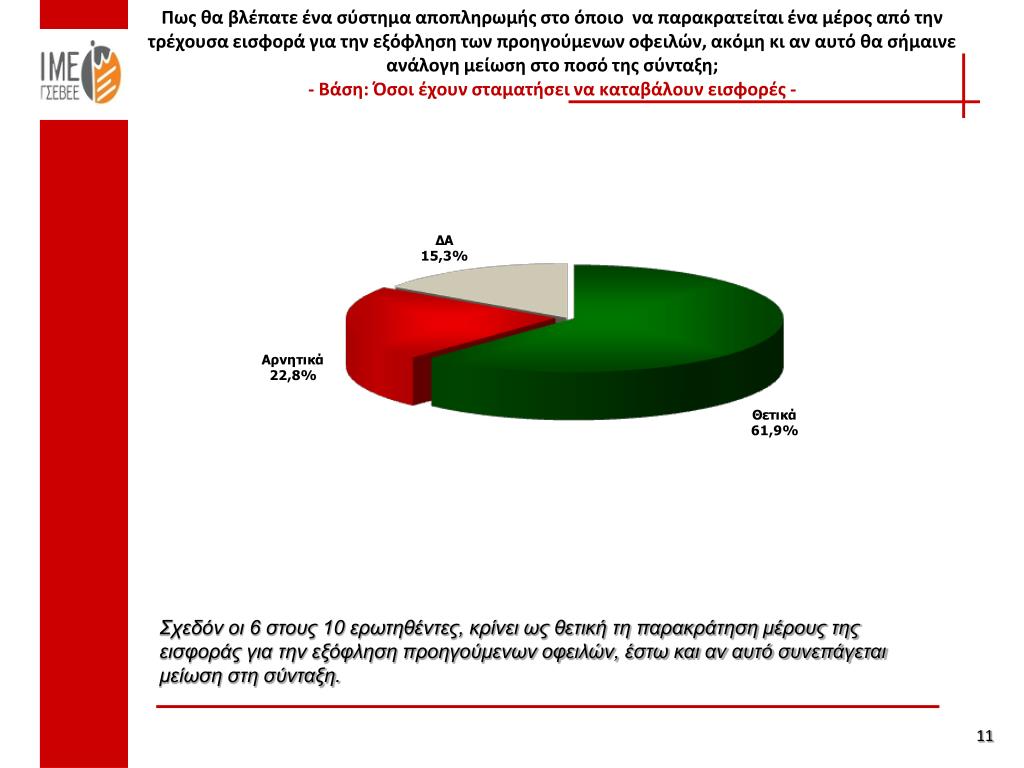 ΙΜΕ
ΓΣΕΒΕΕ

Πως θα βλέπατε ένα σύστημα αποπληρωμής στο όποιο να παρακρατείται ένα μέρος από την τρέχουσα εισφορά για την εξόφληση των προηγούμενων οφειλών, ακόμη κι αν αυτό θα σήμαινε ανάλογη μείωση στο ποσό της σύνταξη;
- Βάση: Όσοι έχουν σταματήσει να καταβάλουν εισφορές -

ΔΑ
15,3%

Αρνητικά
22,8%

Θετικά
61,9%

Σχεδόν οι 6 στους 10 ερωτηθέντες, κρίνει ως θετική τη παρακράτηση μέρους της εισφοράς για την εξόφληση προηγούμενων οφειλών, έστω και αν αυτό συνεπάγεται μείωση στη σύνταξη.

11